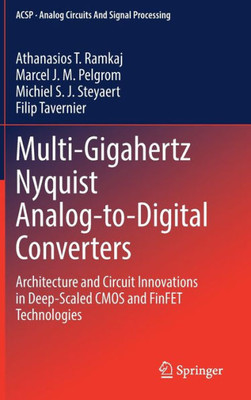 ACSP · Analog Circuits And Signal Processing

Athanasios T. Ramkaj
Marcel J. M. Pelgrom
Michiel S. J. Steyaert
Filip Tavernier

Multi-Gigahertz Nyquist Analog-to-Digital Converters

Architecture and Circuit Innovations in Deep-Scaled CMOS and FinFET Technologies

Springer